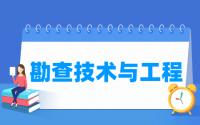 勘查技术与工程